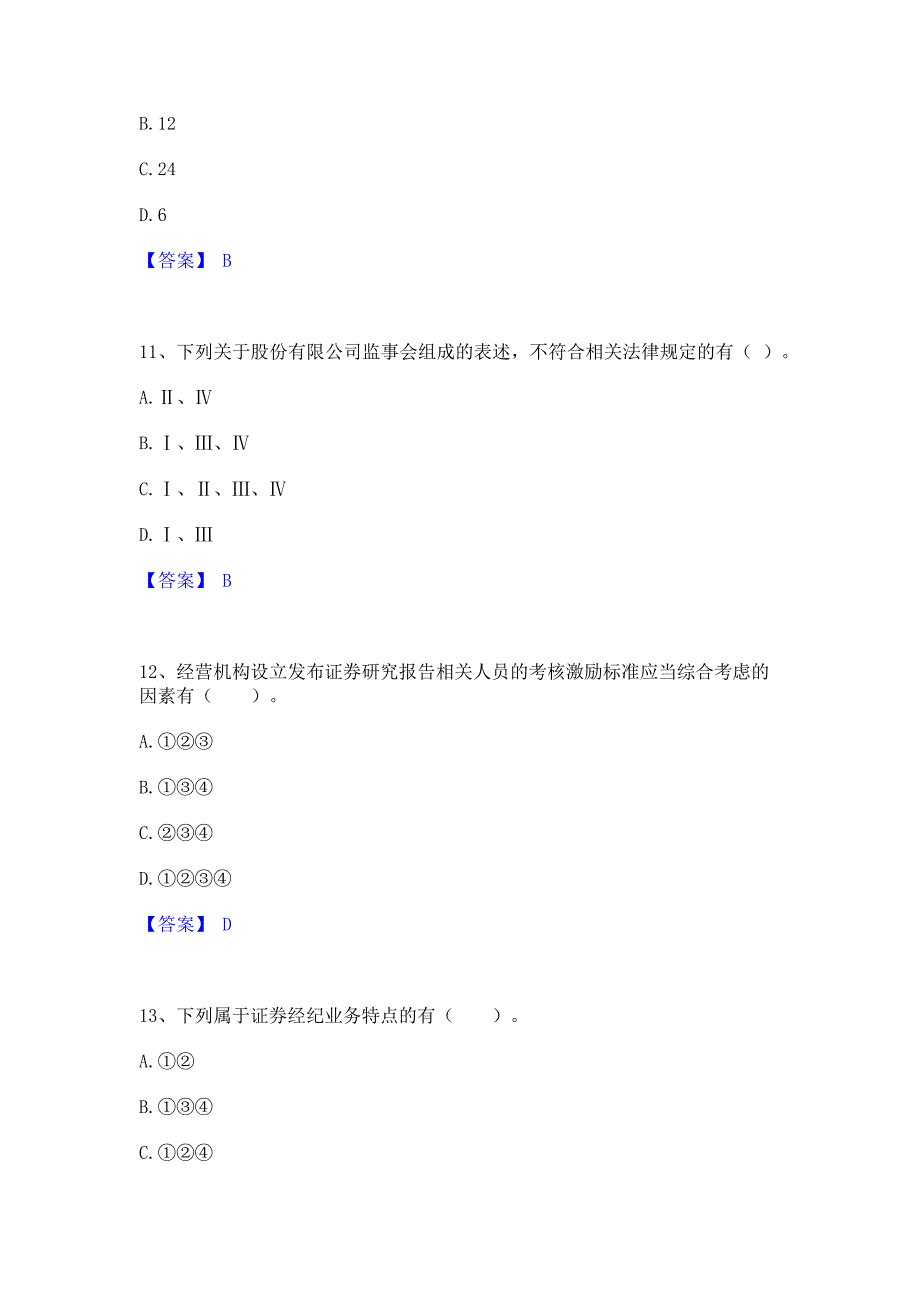 B. 12

C. 24

D. 6

【答案】 B

11、下列关于股份有限公司监事会组成的表述，不符合相关法律规定的有（ ）。

A. Ⅱ、Ⅳ

B. Ⅰ、Ⅲ、Ⅳ

C. Ⅰ、Ⅱ、Ⅲ、Ⅳ

D. Ⅰ、Ⅲ

【答案】 B

12、经营机构设立发布证券研究报告相关人员的考核激励标准应当综合考虑的因素有（　　）。

A. ①②③

B. ①③④

C. ②③④

D. ①②③④

【答案】 D

13、下列属于证券经纪业务特点的有（　　）。

A. ①②

B. ①③④

C. ①②④